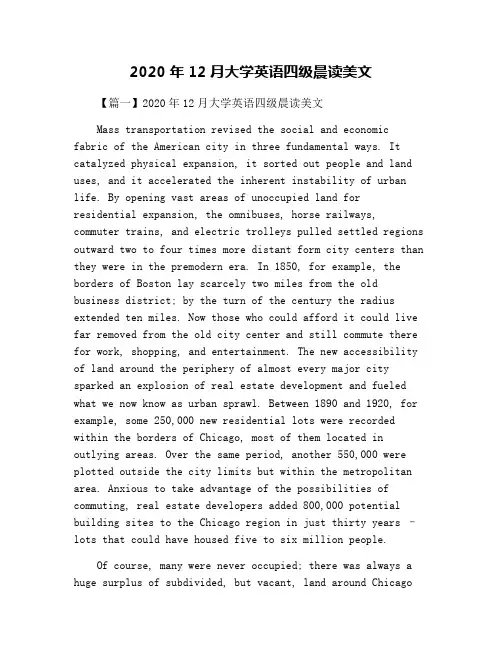 2020 年 12 月大学英语四级晨读美文

【篇一】2020 年 12 月大学英语四级晨读美文

Mass transportation revised the social and economic fabric of the American city in three fundamental ways. It catalyzed physical expansion, it sorted out people and land uses, and it accelerated the inherent instability of urban life. By opening vast areas of unoccupied land for residential expansion, the omnibuses, horse railways, commuter trains, and electric trolleys pulled settled regions outward two to four times more distant form city centers than they were in the premodern era. In 1850, for example, the borders of Boston lay scarcely two miles from the old business district; by the turn of the century the radius extended ten miles. Now those who could afford it could live far removed from the old city center and still commute there for work, shopping, and entertainment. The new accessibility of land around the periphery of almost every major city sparked an explosion of real estate development and fueled what we now know as urban sprawl. Between 1890 and 1920, for example, some 250,000 new residential lots were recorded within the borders of Chicago, most of them located in outlying areas. Over the same period, another 550,000 were plotted outside the city limits but within the metropolitan area. Anxious to take advantage of the possibilities of commuting, real estate developers added 800,000 potential building sites to the Chicago region in just thirty years - lots that could have housed five to six million people.

Of course, many were never occupied; there was always a huge surplus of subdivided, but vacant, land around Chicago